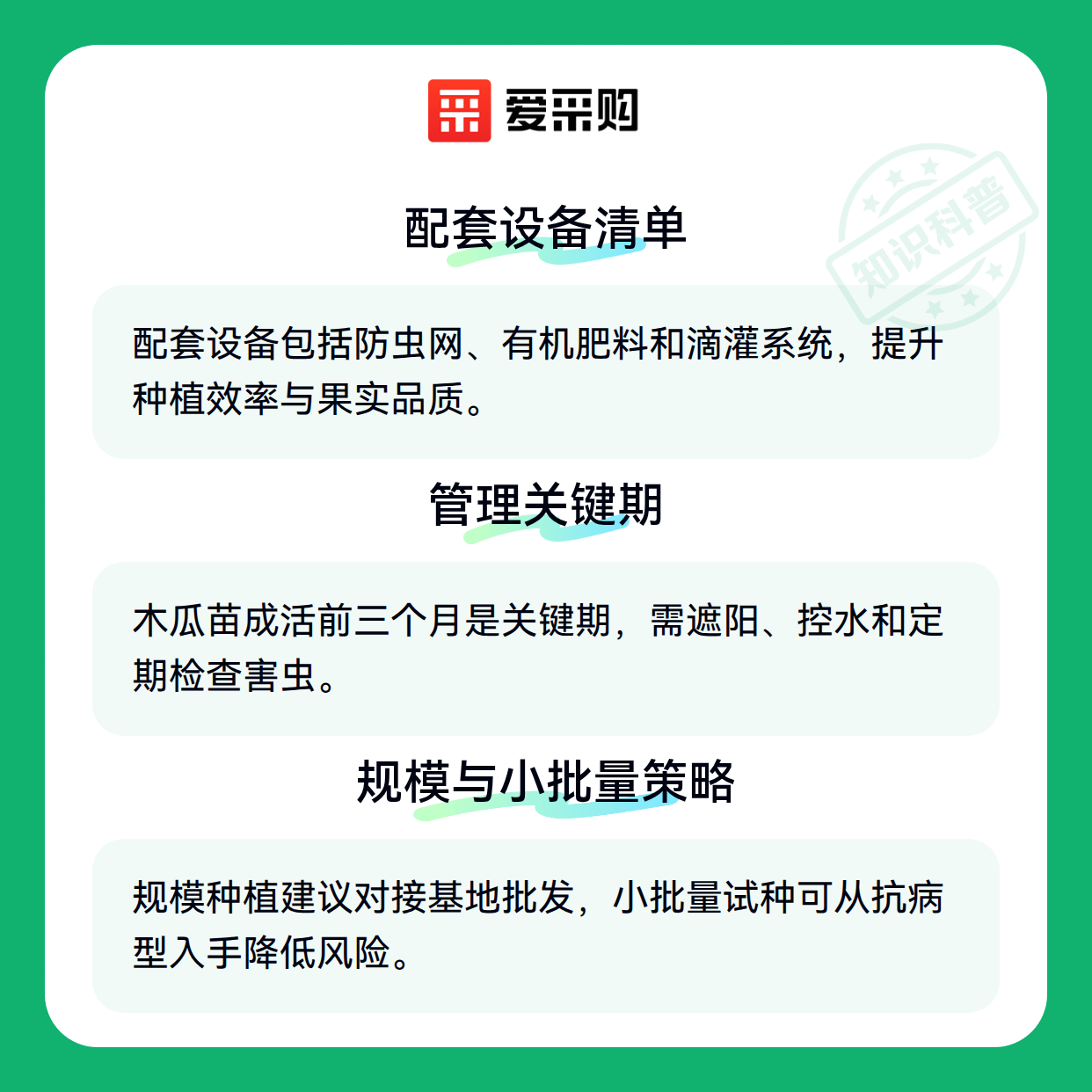 爱采购

配套设备清单

配套设备包括防虫网、有机肥料和滴灌系统，提升种植效率与果实品质。

管理关键期

木瓜苗成活前三个月是关键期，需遮阳、控水和定期检查害虫。

规模与小批量策略

规模种植建议对接基地批发，小批量试种可从抗病型入手降低风险。

知识科普